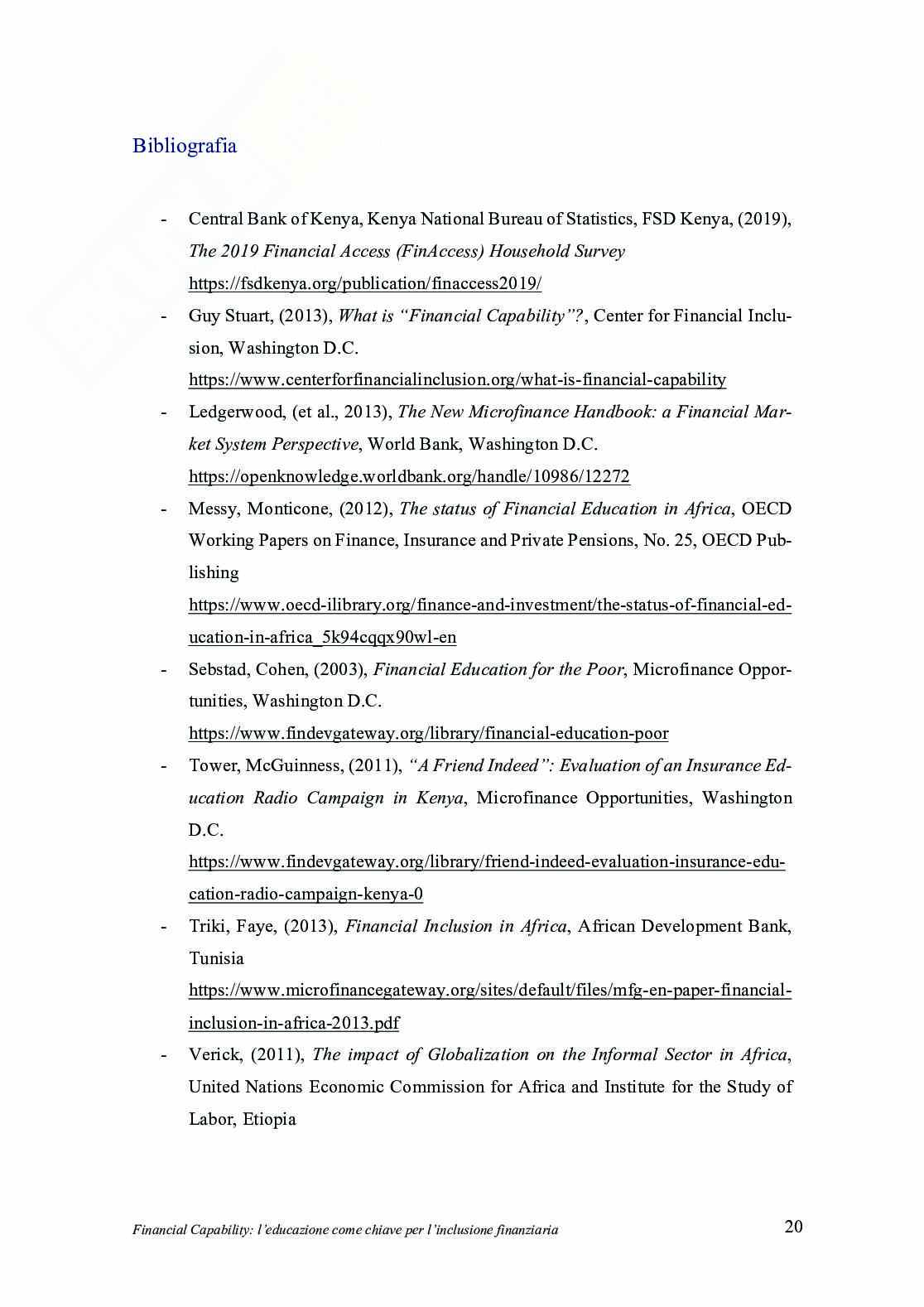 Bibliografia

- Central Bank of Kenya, Kenya National Bureau of Statistics, FSD Kenya, (2019), The 2019 Financial Access (FinAccess) Household Survey https://fsdkenya.org/publication/finaccess2019/
- Guy Stuart, (2013), What is "Financial Capability"?, Center for Financial Inclusion, Washington D.C. https://www.centerforfinancialinclusion.org/what-is-financial-capability
- Ledgerwood, (et al., 2013), The New Microfinance Handbook: a Financial Market System Perspective, World Bank, Washington D.C. https://openknowledge.worldbank.org/handle/10986/12272
- Messy, Monticone, (2012), The status of Financial Education in Africa, OECD Working Papers on Finance, Insurance and Private Pensions, No. 25, OECD Publishing https://www.oecd-ilibrary.org/finance-and-investment/the-status-of-financial-education-in-africa_5k94cqqx90wl-en
- Sebstad, Cohen, (2003), Financial Education for the Poor, Microfinance Opportunities, Washington D.C. https://www.findevgateway.org/library/financial-education-poor
- Tower, McGuinness, (2011), "A Friend Indeed": Evaluation of an Insurance Education Radio Campaign in Kenya, Microfinance Opportunities, Washington D.C. https://www.findevgateway.org/library/friend-indeed-evaluation-insurance-education-radio-campaign-kenya-0
- Triki, Faye, (2013), Financial Inclusion in Africa, African Development Bank, Tunisia https://www.microfinancegateway.org/sites/default/files/mfg-en-paper-financial-inclusion-in-africa-2013.pdf
- Verick, (2011), The impact of Globalization on the Informal Sector in Africa, United Nations Economic Commission for Africa and Institute for the Study of Labor, Etiopia

Financial Capability: l'educazione come chiave per l'inclusione finanziaria 20